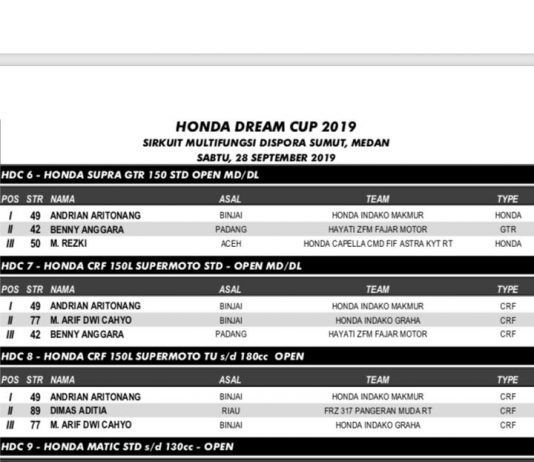 HONDA DREAM CUP 2019
SIRKUIT MULTIFUNGSI DISPORA SUMUT, MEDAN
SABTU, 28 SEPTEMBER 2019

HDC 6 - HONDA SUPRA GTR 150 STD OPEN MD/DL

| POS | STR | NAMA | ASAL | TEAM | TYPE |
|---|---|---|---|---|---|
| I | 49 | ANDRIAN ARITONANG | BINJAI | HONDA INDAKO MAKMUR | HONDA |
| II | 42 | BENNY ANGGARA | PADANG | HAYATI ZFM FAJAR MOTOR | GTR |
| III | 50 | M. REZKI | ACEH | HONDA CAPELLA CMD FIF ASTRA KYT RT | HONDA |

HDC 7 - HONDA CRF 150L SUPERMOTO STD - OPEN MD/DL

| POS | STR | NAMA | ASAL | TEAM | TYPE |
|---|---|---|---|---|---|
| I | 49 | ANDRIAN ARITONANG | BINJAI | HONDA INDAKO MAKMUR | CRF |
| II | 77 | M. ARIF DWI CAHYO | BINJAI | HONDA INDAKO GRAHA | CRF |
| III | 42 | BENNY ANGGARA | PADANG | HAYATI ZFM FAJAR MOTOR | CRF |

HDC 8 - HONDA CRF 150L SUPERMOTO TU s/d 180cc OPEN

| POS | STR | NAMA | ASAL | TEAM | TYPE |
|---|---|---|---|---|---|
| I | 49 | ANDRIAN ARITONANG | BINJAI | HONDA INDAKO MAKMUR | CRF |
| II | 89 | DIMAS ADITIA | RIAU | FRZ 317 PANGERAN MUDA RT | CRF |
| III | 77 | M. ARIF DWI CAHYO | BINJAI | HONDA INDAKO GRAHA | CRF |

HDC 9 - HONDA MATIC STD s/d 130cc - OPEN